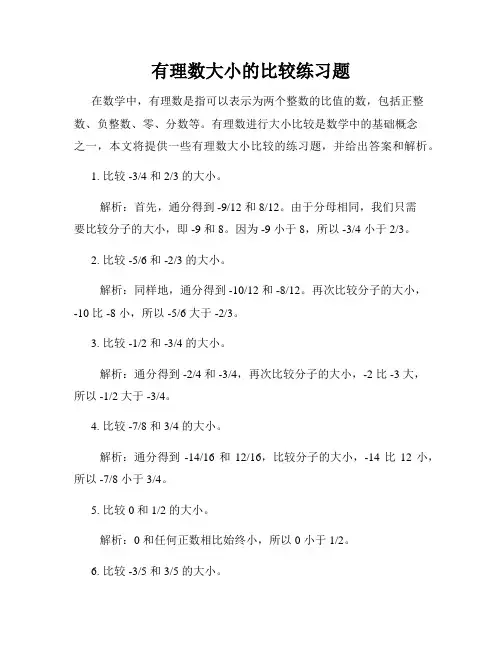 有理数大小的比较练习题

在数学中，有理数是指可以表示为两个整数的比值的数，包括正整数、负整数、零、分数等。有理数进行大小比较是数学中的基础概念之一，本文将提供一些有理数大小比较的练习题，并给出答案和解析。

1. 比较 -3/4 和 2/3 的大小。

解析：首先，通分得到 -9/12 和 8/12。由于分母相同，我们只需要比较分子的大小，即 -9 和 8。因为 -9 小于 8，所以 -3/4 小于 2/3。

2. 比较 -5/6 和 -2/3 的大小。

解析：同样地，通分得到 -10/12 和 -8/12。再次比较分子的大小，-10 比 -8 小，所以 -5/6 大于 -2/3。

3. 比较 -1/2 和 -3/4 的大小。

解析：通分得到 -2/4 和 -3/4，再次比较分子的大小，-2 比 -3 大，所以 -1/2 大于 -3/4。

4. 比较 -7/8 和 3/4 的大小。

解析：通分得到 -14/16 和 12/16，比较分子的大小，-14 比 12 小，所以 -7/8 小于 3/4。

5. 比较 0 和 1/2 的大小。

解析：0 和任何正数相比始终小，所以 0 小于 1/2。

6. 比较 -3/5 和 3/5 的大小。